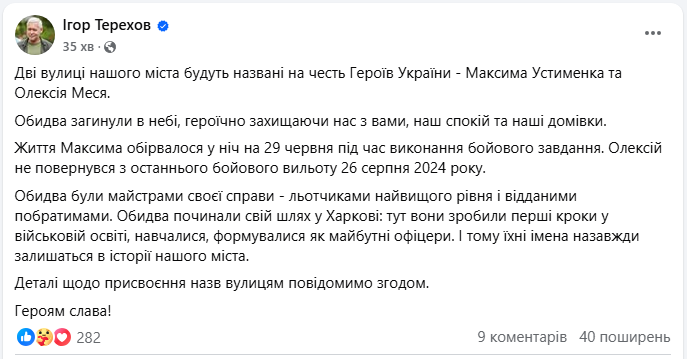 Ігор Терехов
35 хв ·

Дві вулиці нашого міста будуть названі на честь Героїв України - Максима Устименка та Олексія Меся.

Обидва загинули в небі, героїчно захищаючи нас з вами, наш спокій та наші домівки.

Життя Максима обірвалося у ніч на 29 червня під час виконання бойового завдання. Олексій не повернувся з останнього бойового вильоту 26 серпня 2024 року.

Обидва були майстрами своєї справи - льотчиками найвищого рівня і відданими побратимами. Обидва починали свій шлях у Харкові: тут вони зробили перші кроки у військовій освіті, навчалися, формувалися як майбутні офіцери. І тому їхні імена назавжди залишаться в історії нашого міста.

Деталі щодо присвоєння назв вулицям повідомимо згодом.

Героям слава!

282
9 коментарів 40 поширень